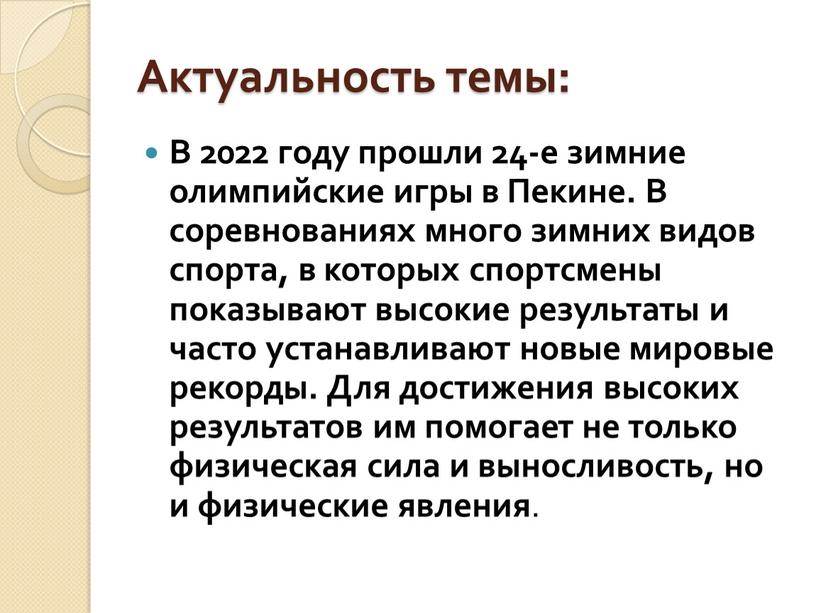 Актуальность темы:

В 2022 году прошли 24-е зимние олимпийские игры в Пекине. В соревнованиях много зимних видов спорта, в которых спортсмены показывают высокие результаты и часто устанавливают новые мировые рекорды. Для достижения высоких результатов им помогает не только физическая сила и выносливость, но и физические явления.